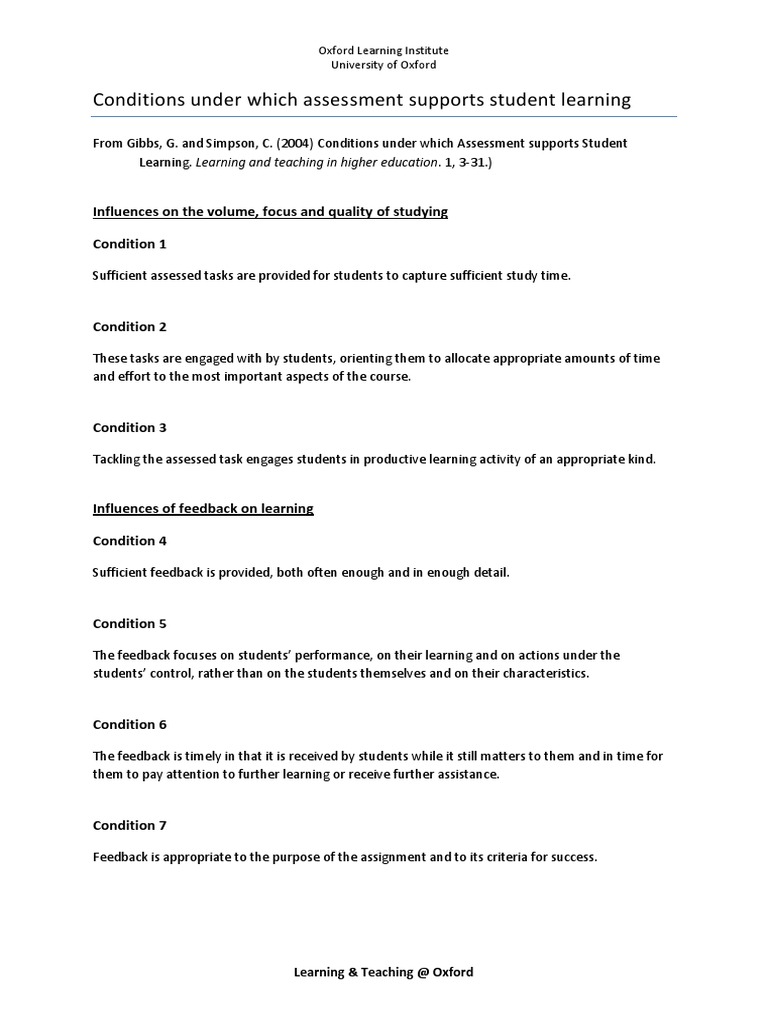 Oxford Learning Institute
University of Oxford

Conditions under which assessment supports student learning

From Gibbs, G. and Simpson, C. (2004) Conditions under which Assessment supports Student Learning. Learning and teaching in higher education. 1, 3-31.)

Influences on the volume, focus and quality of studying

Condition 1

Sufficient assessed tasks are provided for students to capture sufficient study time.

Condition 2

These tasks are engaged with by students, orienting them to allocate appropriate amounts of time and effort to the most important aspects of the course.

Condition 3

Tackling the assessed task engages students in productive learning activity of an appropriate kind.

Influences of feedback on learning

Condition 4

Sufficient feedback is provided, both often enough and in enough detail.

Condition 5

The feedback focuses on students' performance, on their learning and on actions under the students' control, rather than on the students themselves and on their characteristics.

Condition 6

The feedback is timely in that it is received by students while it still matters to them and in time for them to pay attention to further learning or receive further assistance.

Condition 7

Feedback is appropriate to the purpose of the assignment and to its criteria for success.

Learning & Teaching @ Oxford